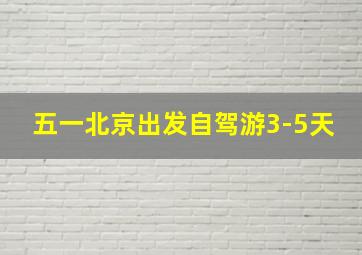 五一北京出发自驾游3-5天